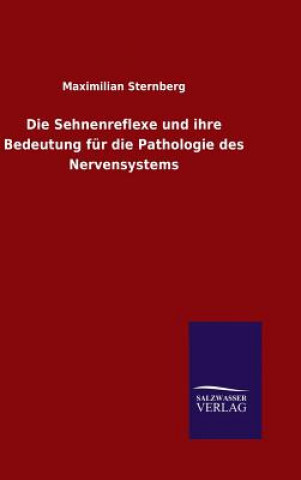 Maximilian Sternberg

Die Sehnenreflexe und ihre Bedeutung für die Pathologie des Nervensystems

SALZWASSER
VERLAG